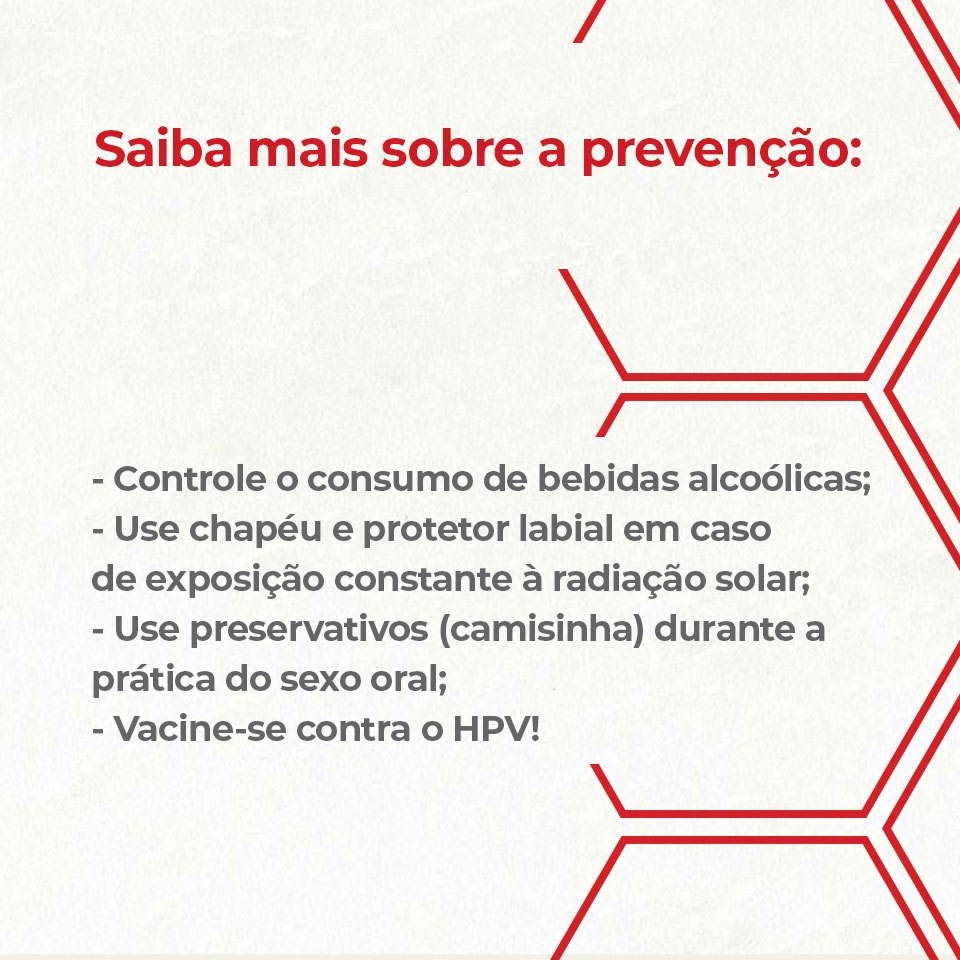 Saiba mais sobre a prevenção:

- Controle o consumo de bebidas alcoólicas;
- Use chapéu e protetor labial em caso de exposição constante à radiação solar;
- Use preservativos (camisinha) durante a prática do sexo oral;
- Vacine-se contra o HPV!